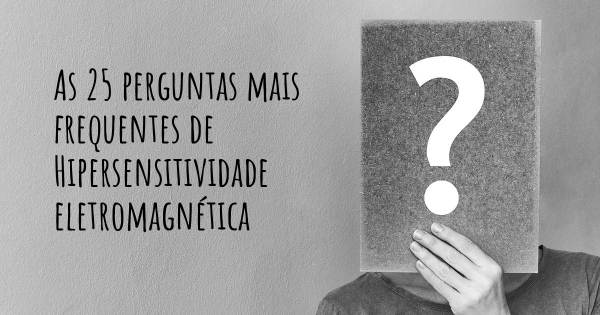 As 25 perguntas mais frequentes de Hipersensitividade eletromagnética

?